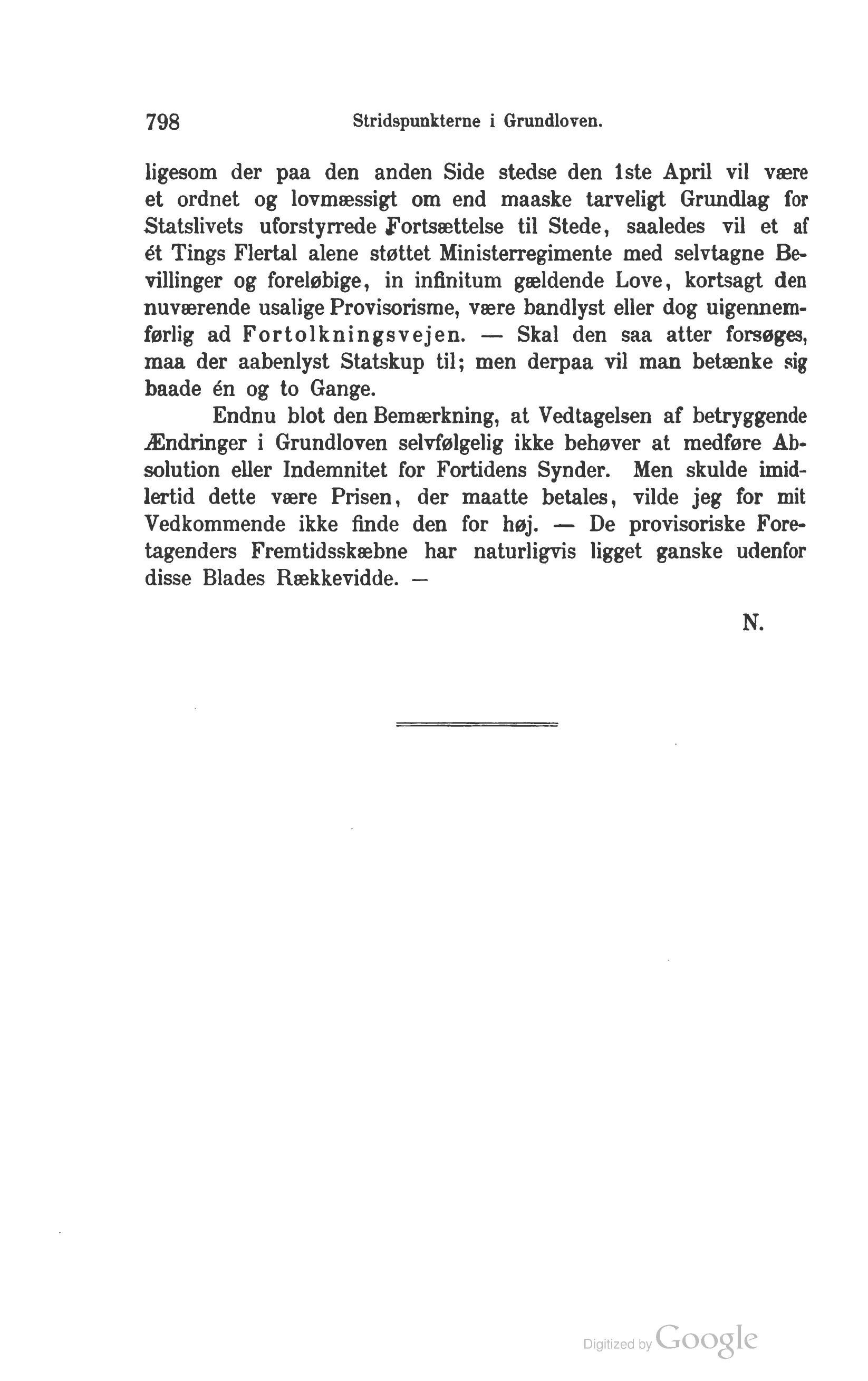 798 Stridspunkterne i Grundloven.

ligesom der paa den anden Side stedse den 1ste April vil være et ordnet og lovmæssigt om end maaske tarveligt Grundlag for Statslivets uforstyrrede Fortsættelse til Stede, saaledes vil et af ét Tings Flertal alene støttet Ministerregimente med selvtagne Bevillinger og foreløbige, in infinitum gældende Love, kortsagt den nuværende usalige Provisorisme, være bandlyst eller dog uigennemførlig ad Fortolkningsvejen. — Skal den saa atter forsøges, maa der aabenlyst Statskup til; men derpaa vil man betænke sig baade én og to Gange.

Endnu blot den Bemærkning, at Vedtagelsen af betryggende Ændringer i Grundloven selvfølgelig ikke behøver at medføre Absolution eller Indemnitet for Fortidens Synder. Men skulde imidlertid dette være Prisen, der maatte betales, vilde jeg for mit Vedkommende ikke finde den for høj. — De provisoriske Foretagenders Fremtidsskæbne har naturligvis ligget ganske udenfor disse Blades Rækkevidde. —

N.

Digitized by Google